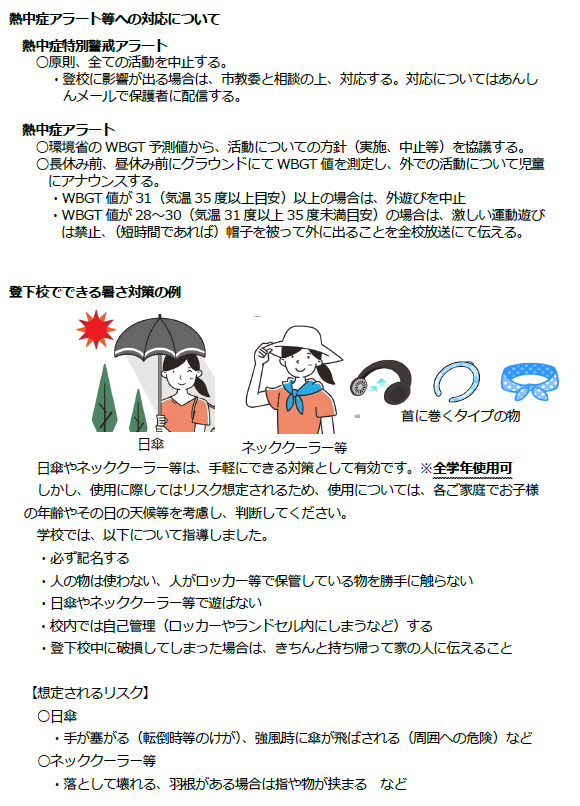 熱中症アラート等への対応について

熱中症特別警戒アラート
〇原則、全ての活動を中止する。
・登校に影響が出る場合は、市教委と相談の上、対応する。対応についてはあんしんメールで保護者に配信する。

熱中症アラート
〇環境省の WBGT 予測値から、活動についての方針（実施、中止等）を協議する。
〇長休み前、昼休み前にグラウンドにて WBGT 値を測定し、外での活動について児童にアナウンスする。
・WBGT 値が 31（気温 35 度以上目安）以上の場合は、外遊びを中止
・WBGT 値が 28～30（気温 31 度以上 35 度未満目安）の場合は、激しい運動遊びは禁止、（短時間であれば）帽子を被って外に出ることを全校放送にて伝える。

登下校でできる暑さ対策の例

日傘

ネッククーラー等

首に巻くタイプの物

日傘やネッククーラー等は、手軽にできる対策として有効です。※全学年使用可
しかし、使用に際してはリスク想定されるため、使用については、各ご家庭でお子様の年齢やその日の天候等を考慮し、判断してください。
学校では、以下について指導しました。
・必ず記名する
・人の物は使わない、人がロッカー等で保管している物を勝手に触らない
・日傘やネッククーラー等で遊ばない
・校内では自己管理（ロッカーやランドセル内にしまうなど）する
・登下校中に破損してしまった場合は、きちんと持ち帰って家の人に伝えること

【想定されるリスク】
〇日傘
・手が塞がる（転倒時等のけが）、強風時に傘が飛ばされる（周囲への危険）など
〇ネッククーラー等
・落として壊れる、羽根がある場合は指や物が挟まる　など